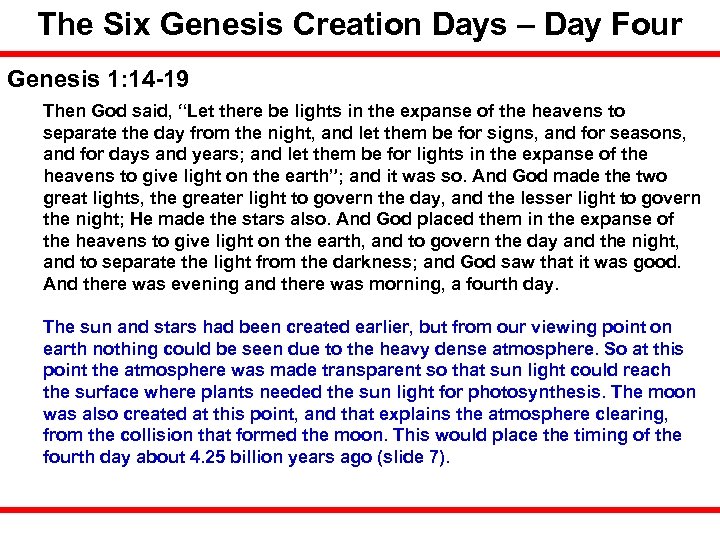 The Six Genesis Creation Days – Day Four

Genesis 1:14-19

Then God said, “Let there be lights in the expanse of the heavens to separate the day from the night, and let them be for signs, and for seasons, and for days and years; and let them be for lights in the expanse of the heavens to give light on the earth”; and it was so. And God made the two great lights, the greater light to govern the day, and the lesser light to govern the night; He made the stars also. And God placed them in the expanse of the heavens to give light on the earth, and to govern the day and the night, and to separate the light from the darkness; and God saw that it was good. And there was evening and there was morning, a fourth day.

The sun and stars had been created earlier, but from our viewing point on earth nothing could be seen due to the heavy dense atmosphere. So at this point the atmosphere was made transparent so that sun light could reach the surface where plants needed the sun light for photosynthesis. The moon was also created at this point, and that explains the atmosphere clearing, from the collision that formed the moon. This would place the timing of the fourth day about 4.25 billion years ago (slide 7).